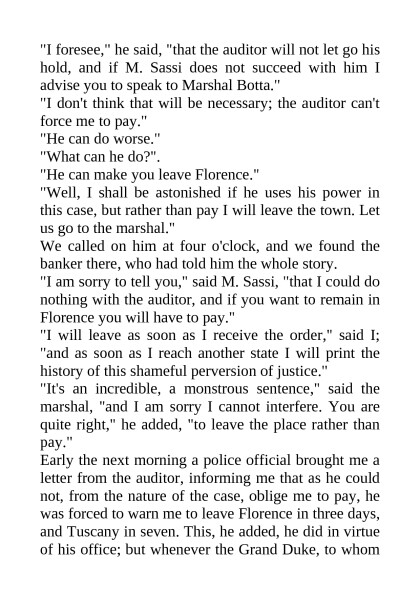 "I foresee," he said, "that the auditor will not let go his hold, and if M. Sassi does not succeed with him I advise you to speak to Marshal Botta."
"I don't think that will be necessary; the auditor can't force me to pay."
"He can do worse."
"What can he do?".
"He can make you leave Florence."
"Well, I shall be astonished if he uses his power in this case, but rather than pay I will leave the town. Let us go to the marshal."
We called on him at four o'clock, and we found the banker there, who had told him the whole story.
"I am sorry to tell you," said M. Sassi, "that I could do nothing with the auditor, and if you want to remain in Florence you will have to pay."
"I will leave as soon as I receive the order," said I; "and as soon as I reach another state I will print the history of this shameful perversion of justice."
"It's an incredible, a monstrous sentence," said the marshal, "and I am sorry I cannot interfere. You are quite right," he added, "to leave the place rather than pay."
Early the next morning a police official brought me a letter from the auditor, informing me that as he could not, from the nature of the case, oblige me to pay, he was forced to warn me to leave Florence in three days, and Tuscany in seven. This, he added, he did in virtue of his office; but whenever the Grand Duke, to whom